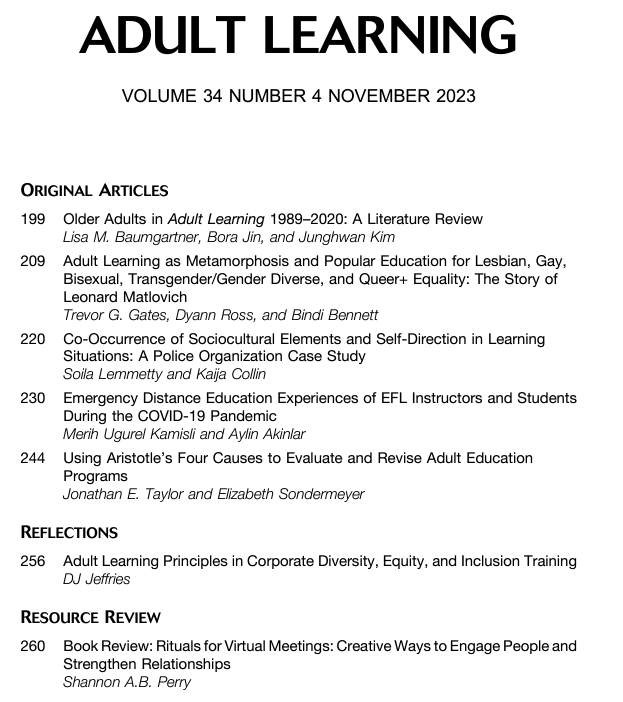 ADULT LEARNING

VOLUME 34 NUMBER 4 NOVEMBER 2023

ORIGINAL ARTICLES

199 Older Adults in Adult Learning 1989–2020: A Literature Review
Lisa M. Baumgartner, Bora Jin, and Junghwan Kim

209 Adult Learning as Metamorphosis and Popular Education for Lesbian, Gay, Bisexual, Transgender/Gender Diverse, and Queer+ Equality: The Story of Leonard Matlovich
Trevor G. Gates, Dyann Ross, and Bindi Bennett

220 Co-Occurrence of Sociocultural Elements and Self-Direction in Learning Situations: A Police Organization Case Study
Soila Lemmetty and Kaija Collin

230 Emergency Distance Education Experiences of EFL Instructors and Students During the COVID-19 Pandemic
Merih Ugurel Kamisli and Aylin Akinlar

244 Using Aristotle's Four Causes to Evaluate and Revise Adult Education Programs
Jonathan E. Taylor and Elizabeth Sondermeyer

REFLECTIONS

256 Adult Learning Principles in Corporate Diversity, Equity, and Inclusion Training
DJ Jeffries

RESOURCE REVIEW

260 Book Review: Rituals for Virtual Meetings: Creative Ways to Engage People and Strengthen Relationships
Shannon A.B. Perry